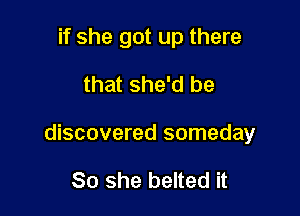 if she got up there

that she'd be

discovered someday

So she belted it